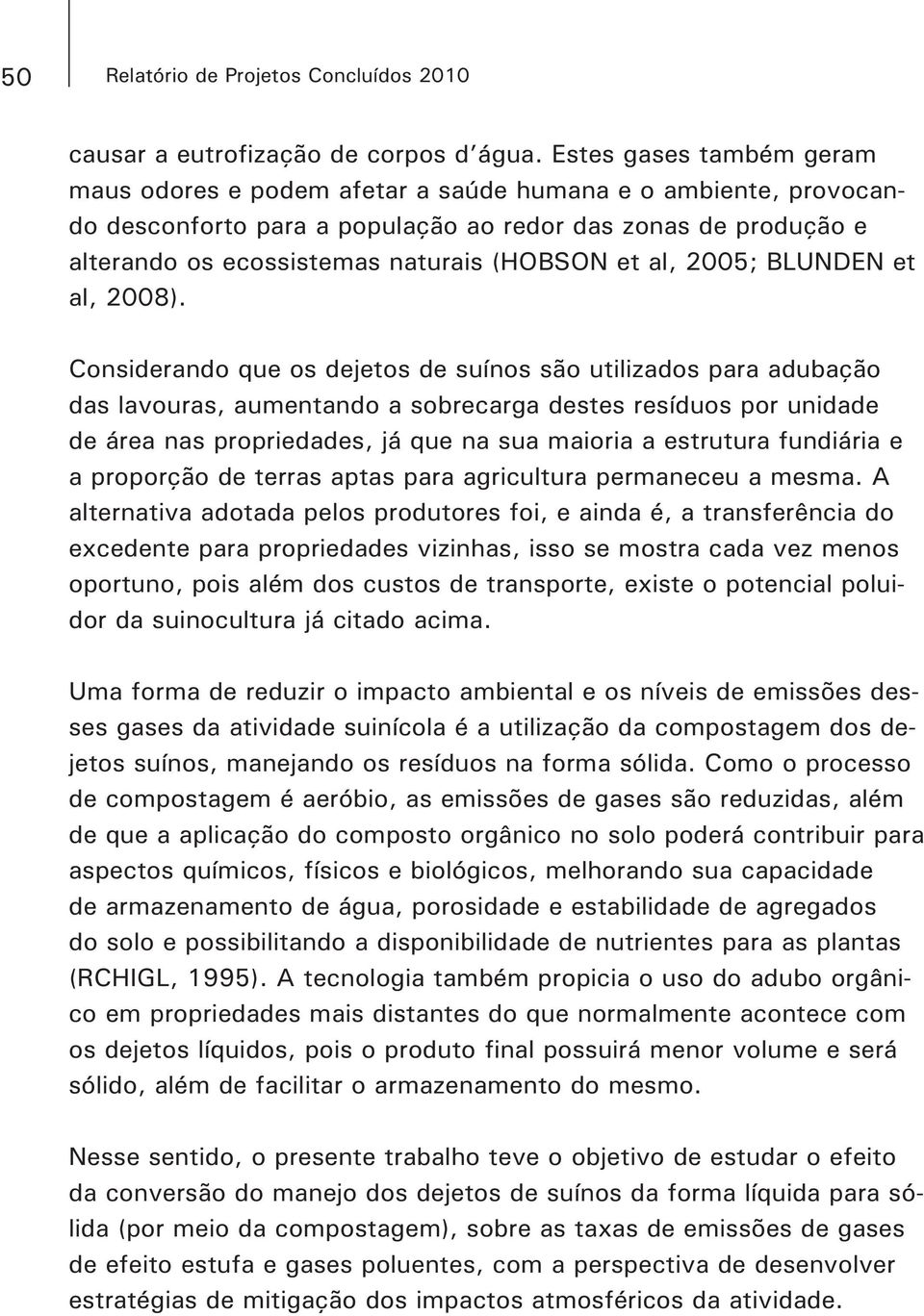 50 Relatório de Projetos Concluídos 2010

causar a eutrofização de corpos d´água. Estes gases também geram maus odores e podem afetar a saúde humana e o ambiente, provocando desconforto para a população ao redor das zonas de produção e alterando os ecossistemas naturais (HOBSON et al, 2005; BLUNDEN et al, 2008).

Considerando que os dejetos de suínos são utilizados para adubação das lavouras, aumentando a sobrecarga destes resíduos por unidade de área nas propriedades, já que na sua maioria a estrutura fundiária e a proporção de terras aptas para agricultura permaneceu a mesma. A alternativa adotada pelos produtores foi, e ainda é, a transferência do excedente para propriedades vizinhas, isso se mostra cada vez menos oportuno, pois além dos custos de transporte, existe o potencial poluidor da suinocultura já citado acima.

Uma forma de reduzir o impacto ambiental e os níveis de emissões desses gases da atividade suinícola é a utilização da compostagem dos dejetos suínos, manejando os resíduos na forma sólida. Como o processo de compostagem é aeróbio, as emissões de gases são reduzidas, além de que a aplicação do composto orgânico no solo poderá contribuir para aspectos químicos, físicos e biológicos, melhorando sua capacidade de armazenamento de água, porosidade e estabilidade de agregados do solo e possibilitando a disponibilidade de nutrientes para as plantas (RCHIGL, 1995). A tecnologia também propicia o uso do adubo orgânico em propriedades mais distantes do que normalmente acontece com os dejetos líquidos, pois o produto final possuirá menor volume e será sólido, além de facilitar o armazenamento do mesmo.

Nesse sentido, o presente trabalho teve o objetivo de estudar o efeito da conversão do manejo dos dejetos de suínos da forma líquida para sólida (por meio da compostagem), sobre as taxas de emissões de gases de efeito estufa e gases poluentes, com a perspectiva de desenvolver estratégias de mitigação dos impactos atmosféricos da atividade.